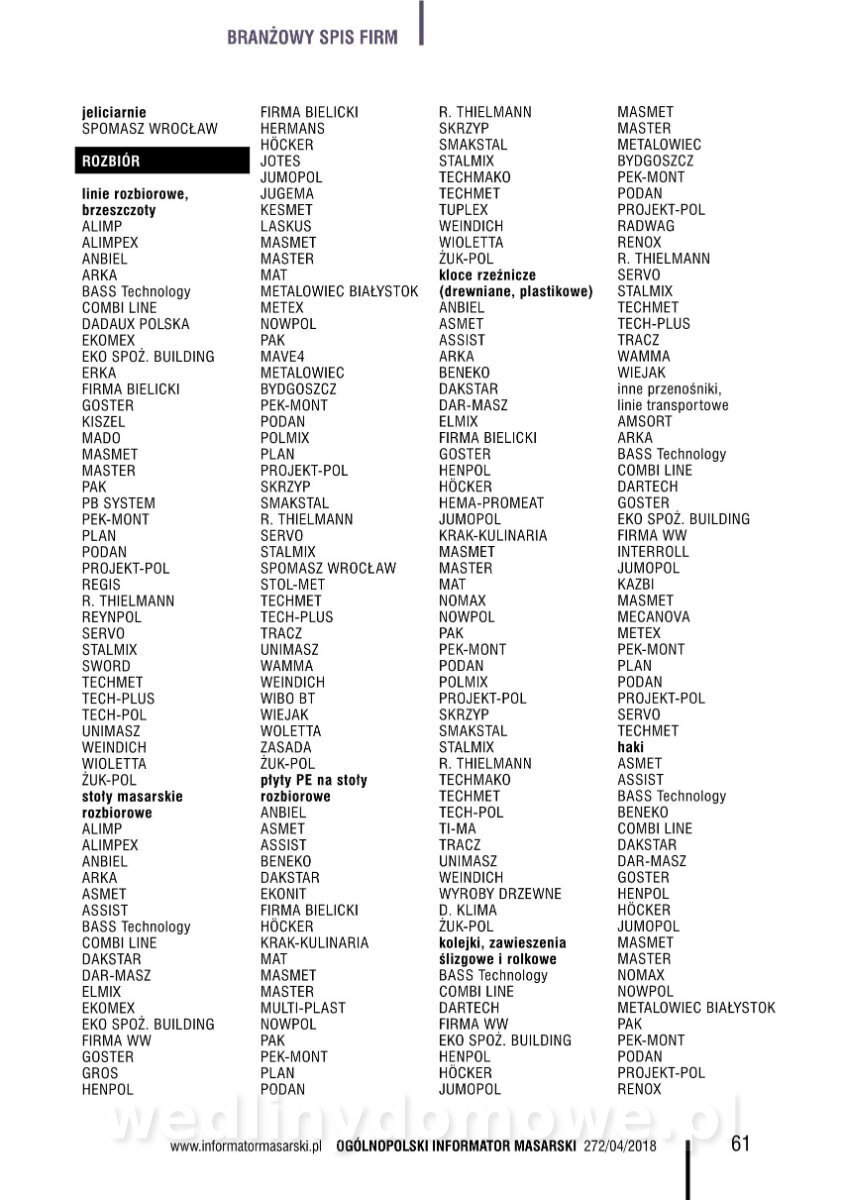 BRANŻOWY SPIS FIRM

jeliciarnie
SPOMASZ WROCŁAW

ROZBIÓR

linie rozbiorowe, brzeszczoty
ALIMP
ALIMPEX
ANBIEL
ARKA
BASS Technology
COMBI LINE
DADAUX POLSKA
EKOMEX
EKO SPOŻ. BUILDING
ERKA
FIRMA BIELICKI
GOSTER
KISZEL
MADO
MASMET
MASTER
PAK
PB SYSTEM
PEK-MONT
PLAN
PODAN
PROJEKT-POL
REGIS
R. THIELMANN
REYNPOL
SERVO
STALMIX
SWORD
TECHMET
TECH-PLUS
TECH-POL
UNIMASZ
WEINDICH
WIOLETTA
ŻUK-POL
stoły masarskie rozbiorowe
ALIMP
ALIMPEX
ANBIEL
ARKA
ASMET
ASSIST
BASS Technology
COMBI LINE
DAKSTAR
DAR-MASZ
ELMIX
EKOMEX
EKO SPOŻ. BUILDING
FIRMA WW
GOSTER
GROS
HENPOL

FIRMA BIELICKI
HERMANS
HÖCKER
JOTES
JUMOPOL
JUGEMA
KESMET
LASKUS
MASMET
MASTER
MAT
METALOWIEC BIAŁYSTOK
METEX
NOWPOL
PAK
MAVE4
METALOWIEC BYDGOSZCZ
PEK-MONT
PODAN
POLMIX
PLAN
PROJEKT-POL
SKRZYP
SMAKSTAL
R. THIELMANN
SERVO
STALMIX
SPOMASZ WROCŁAW
STOL-MET
TECHMET
TECH-PLUS
TRACZ
UNIMASZ
WAMMA
WEINDICH
WIBO BT
WIEJAK
WOLETTA
ZASADA
ŻUK-POL
płyty PE na stoły rozbiorowe
ANBIEL
ASMET
ASSIST
BENEKO
DAKSTAR
EKONIT
FIRMA BIELICKI
HÖCKER
KRAK-KULINARIA
MAT
MASMET
MASTER
MULTI-PLAST
NOWPOL
PAK
PEK-MONT
PLAN
PODAN

R. THIELMANN
SKRZYP
SMAKSTAL
STALMIX
TECHMAKO
TECHMET
TUPLEX
WEINDICH
WIOLETTA
ŻUK-POL
kloce rzeźnicze (drewniane, plastikowe)
ANBIEL
ASMET
ASSIST
ARKA
BENEKO
DAKSTAR
DAR-MASZ
ELMIX
FIRMA BIELICKI
GOSTER
HENPOL
HÖCKER
HEMA-PROMEAT
JUMOPOL
KRAK-KULINARIA
MASMET
MASTER
MAT
NOMAX
NOWPOL
PAK
PEK-MONT
PODAN
POLMIX
PROJEKT-POL
SKRZYP
SMAKSTAL
STALMIX
R. THIELMANN
TECHMAKO
TECHMET
TECH-POL
TI-MA
TRACZ
UNIMASZ
WEINDICH
WYROBY DRZEWNE
D. KLIMA
ŻUK-POL
kolejki, zawieszenia ślizgowe i rolkowe
BASS Technology
COMBI LINE
DARTECH
FIRMA WW
EKO SPOŻ. BUILDING
HENPOL
HÖCKER
JUMOPOL

MASMET
MASTER
METALOWIEC BYDGOSZCZ
PEK-MONT
PODAN
PROJEKT-POL
RADWAG
RENOX
R. THIELMANN
SERVO
STALMIX
TECHMET
TECH-PLUS
TRACZ
WAMMA
WIEJAK
inne przenośniki, linie transportowe
AMSORT
ARKA
BASS Technology
COMBI LINE
DARTECH
GOSTER
EKO SPOŻ. BUILDING
FIRMA WW
INTERROLL
JUMOPOL
KAZBI
MASMET
MECANOVA
METEX
PEK-MONT
PLAN
PODAN
PROJEKT-POL
SERVO
TECHMET
haki
ASMET
ASSIST
BASS Technology
BENEKO
COMBI LINE
DAKSTAR
DAR-MASZ
GOSTER
HENPOL
HÖCKER
JUMOPOL
MASMET
MASTER
NOMAX
NOWPOL
METALOWIEC BIAŁYSTOK
PAK
PEK-MONT
PODAN
PROJEKT-POL
RENOX

wedlinydomowe.pl

www.informatormasarski.pl OGÓLNOPOLSKI INFORMATOR MASARSKI 272/04/2018 61